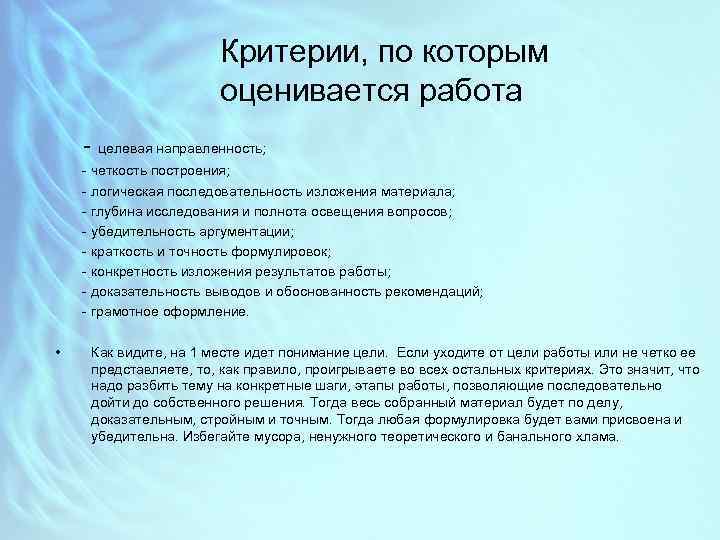 Критерии, по которым оценивается работа

- целевая направленность;
- четкость построения;
- логическая последовательность изложения материала;
- глубина исследования и полнота освещения вопросов;
- убедительность аргументации;
- краткость и точность формулировок;
- конкретность изложения результатов работы;
- доказательность выводов и обоснованность рекомендаций;
- грамотное оформление.

• Как видите, на 1 месте идет понимание цели. Если уходите от цели работы или не четко ее представляете, то, как правило, проигрываете во всех остальных критериях. Это значит, что надо разбить тему на конкретные шаги, этапы работы, позволяющие последовательно дойти до собственного решения. Тогда весь собранный материал будет по делу, доказательным, стройным и точным. Тогда любая формулировка будет вами присвоена и убедительна. Избегайте мусора, ненужного теоретического и банального хлама.